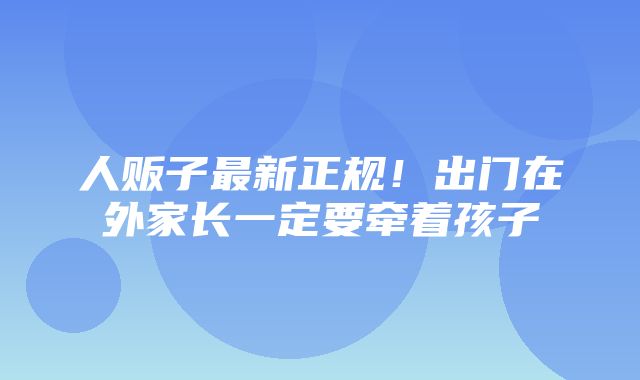 人贩子最新正规！出门在外家长一定要牵着孩子